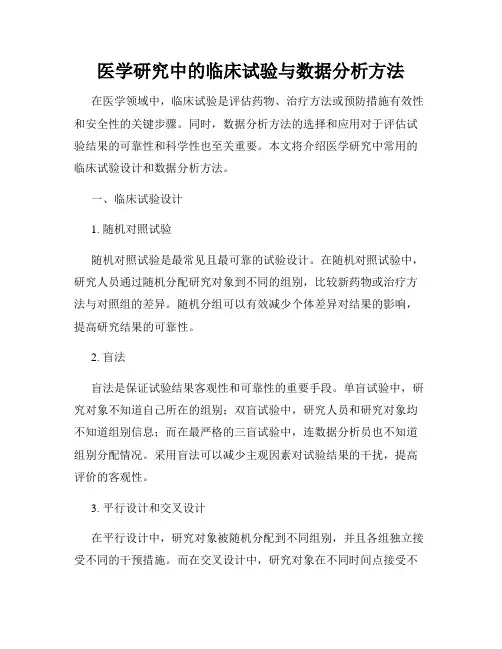 医学研究中的临床试验与数据分析方法

在医学领域中，临床试验是评估药物、治疗方法或预防措施有效性和安全性的关键步骤。同时，数据分析方法的选择和应用对于评估试验结果的可靠性和科学性也至关重要。本文将介绍医学研究中常用的临床试验设计和数据分析方法。

一、临床试验设计

1. 随机对照试验

随机对照试验是最常见且最可靠的试验设计。在随机对照试验中，研究人员通过随机分配研究对象到不同的组别，比较新药物或治疗方法与对照组的差异。随机分组可以有效减少个体差异对结果的影响，提高研究结果的可靠性。

2. 盲法

盲法是保证试验结果客观性和可靠性的重要手段。单盲试验中，研究对象不知道自己所在的组别；双盲试验中，研究人员和研究对象均不知道组别信息；而在最严格的三盲试验中，连数据分析员也不知道组别分配情况。采用盲法可以减少主观因素对试验结果的干扰，提高评价的客观性。

3. 平行设计和交叉设计

在平行设计中，研究对象被随机分配到不同组别，并且各组独立接受不同的干预措施。而在交叉设计中，研究对象在不同时间点接受不